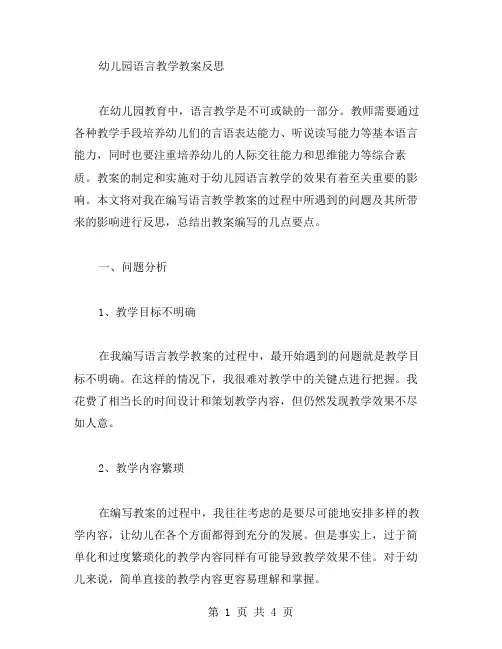 幼儿园语言教学教案反思

在幼儿园教育中，语言教学是不可或缺的一部分。教师需要通过各种教学手段培养幼儿们的言语表达能力、听说读写能力等基本语言能力，同时也要注重培养幼儿的人际交往能力和思维能力等综合素质。教案的制定和实施对于幼儿园语言教学的效果有着至关重要的影响。本文将对我在编写语言教学教案的过程中所遇到的问题及其所带来的影响进行反思，总结出教案编写的几点要点。

一、问题分析

1、教学目标不明确

在我编写语言教学教案的过程中，最开始遇到的问题就是教学目标不明确。在这样的情况下，我很难对教学中的关键点进行把握。我花费了相当长的时间设计和策划教学内容，但仍然发现教学效果不尽如人意。

2、教学内容繁琐

在编写教案的过程中，我往往考虑的是要尽可能地安排多样的教学内容，让幼儿在各个方面都得到充分的发展。但是事实上，过于简单化和过度繁琐化的教学内容同样有可能导致教学效果不佳。对于幼儿来说，简单直接的教学内容更容易理解和掌握。

第 1 页 共 4 页